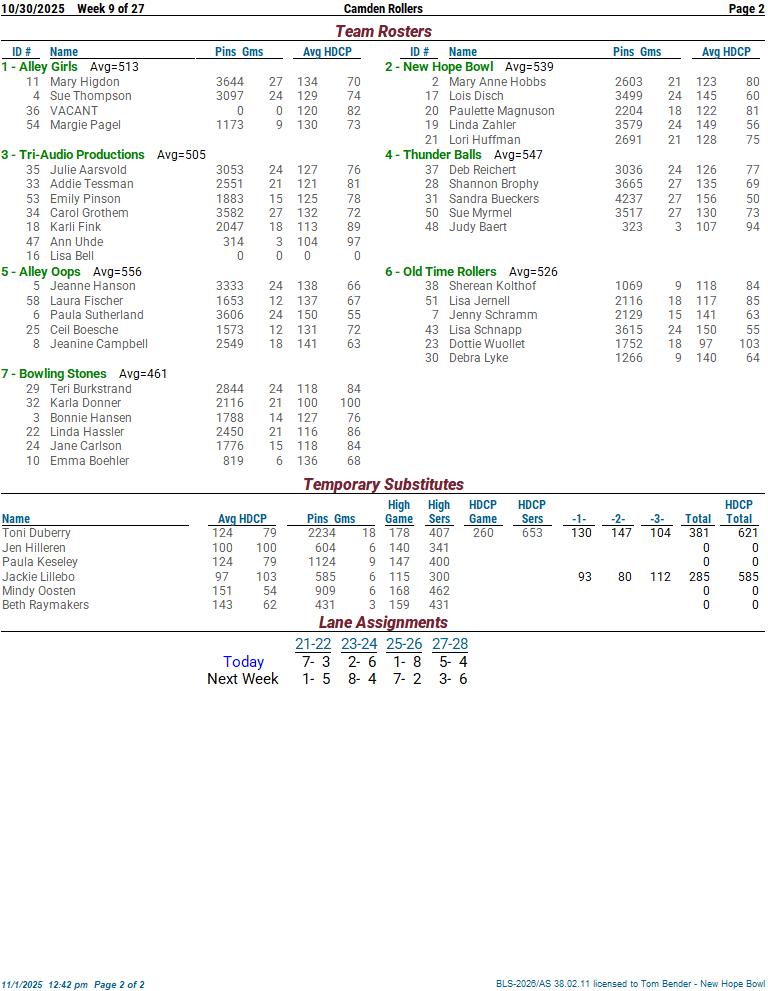 10/30/2025 Week 9 of 27 Camden Rollers Page 2

Team Rosters

| ID # | Name | Pins | Gms | Avg | HDCP |
|---|---|---|---|---|---|
| 1 - Alley Girls Avg=513 | | | | | |
| 11 | Mary Higdon | 3644 | 27 | 134 | 70 |
| 4 | Sue Thompson | 3097 | 24 | 129 | 74 |
| 36 | VACANT | 0 | 0 | 120 | 82 |
| 54 | Margie Pagel | 1173 | 9 | 130 | 73 |
| 3 - Tri-Audio Productions Avg=505 | | | | | |
| 35 | Julie Aarsvold | 3053 | 24 | 127 | 76 |
| 33 | Addie Tessman | 2551 | 21 | 121 | 81 |
| 53 | Emily Pinson | 1883 | 15 | 125 | 78 |
| 34 | Carol Grothem | 3582 | 27 | 132 | 72 |
| 18 | Karli Fink | 2047 | 18 | 113 | 89 |
| 47 | Ann Uhde | 314 | 3 | 104 | 97 |
| 16 | Lisa Bell | 0 | 0 | 0 | 0 |
| 5 - Alley Oops Avg=556 | | | | | |
| 5 | Jeanne Hanson | 3333 | 24 | 138 | 66 |
| 58 | Laura Fischer | 1653 | 12 | 137 | 67 |
| 6 | Paula Sutherland | 3606 | 24 | 150 | 55 |
| 25 | Ceil Boesche | 1573 | 12 | 131 | 72 |
| 8 | Jeanine Campbell | 2549 | 18 | 141 | 63 |
| 7 - Bowling Stones Avg=461 | | | | | |
| 29 | Teri Burkstrand | 2844 | 24 | 118 | 84 |
| 32 | Karla Donner | 2116 | 21 | 100 | 100 |
| 3 | Bonnie Hansen | 1788 | 14 | 127 | 76 |
| 22 | Linda Hassler | 2450 | 21 | 116 | 86 |
| 24 | Jane Carlson | 1776 | 15 | 118 | 84 |
| 10 | Emma Boehler | 819 | 6 | 136 | 68 |

| ID # | Name | Pins | Gms | Avg | HDCP |
|---|---|---|---|---|---|
| 2 - New Hope Bowl Avg=539 | | | | | |
| 2 | Mary Anne Hobbs | 2603 | 21 | 123 | 80 |
| 17 | Lois Disch | 3499 | 24 | 145 | 60 |
| 20 | Paulette Magnuson | 2204 | 18 | 122 | 81 |
| 19 | Linda Zahler | 3579 | 24 | 149 | 56 |
| 21 | Lori Huffman | 2691 | 21 | 128 | 75 |
| 4 - Thunder Balls Avg=547 | | | | | |
| 37 | Deb Reichert | 3036 | 24 | 126 | 77 |
| 28 | Shannon Brophy | 3665 | 27 | 135 | 69 |
| 31 | Sandra Bueckers | 4237 | 27 | 156 | 50 |
| 50 | Sue Myrmel | 3517 | 27 | 130 | 73 |
| 48 | Judy Baert | 323 | 3 | 107 | 94 |
| 6 - Old Time Rollers Avg=526 | | | | | |
| 38 | Sherean Kolthof | 1069 | 9 | 118 | 84 |
| 51 | Lisa Jernell | 2116 | 18 | 117 | 85 |
| 7 | Jenny Schramm | 2129 | 15 | 141 | 63 |
| 43 | Lisa Schnapp | 3615 | 24 | 150 | 55 |
| 23 | Dottie Wuollet | 1752 | 18 | 97 | 103 |
| 30 | Debra Lyke | 1266 | 9 | 140 | 64 |

Temporary Substitutes

| Name | Avg | HDCP | Pins | Gms | High Game | High Sers | HDCP Game | HDCP Sers | -1- | -2- | -3- | Total | HDCP Total |
|---|---|---|---|---|---|---|---|---|---|---|---|---|---|
| Toni Duberry | 124 | 79 | 2234 | 18 | 178 | 407 | 260 | 653 | 130 | 147 | 104 | 381 | 621 |
| Jen Hilleren | 100 | 100 | 604 | 6 | 140 | 341 | | | | | | 0 | 0 |
| Paula Keseley | 124 | 79 | 1124 | 9 | 147 | 400 | | | | | | 0 | 0 |
| Jackie Lillebo | 97 | 103 | 585 | 6 | 115 | 300 | | | 93 | 80 | 112 | 285 | 585 |
| Mindy Oosten | 151 | 54 | 909 | 6 | 168 | 462 | | | | | | 0 | 0 |
| Beth Raymakers | 143 | 62 | 431 | 3 | 159 | 431 | | | | | | 0 | 0 |

Lane Assignments

| | 21-22 | 23-24 | 25-26 | 27-28 |
|---|---|---|---|---|
| Today | 7- 3 | 2- 6 | 1- 8 | 5- 4 |
| Next Week | 1- 5 | 8- 4 | 7- 2 | 3- 6 |

11/1/2025 12:42 pm Page 2 of 2 BLS-2026/AS 38.02.11 licensed to Tom Bender - New Hope Bowl